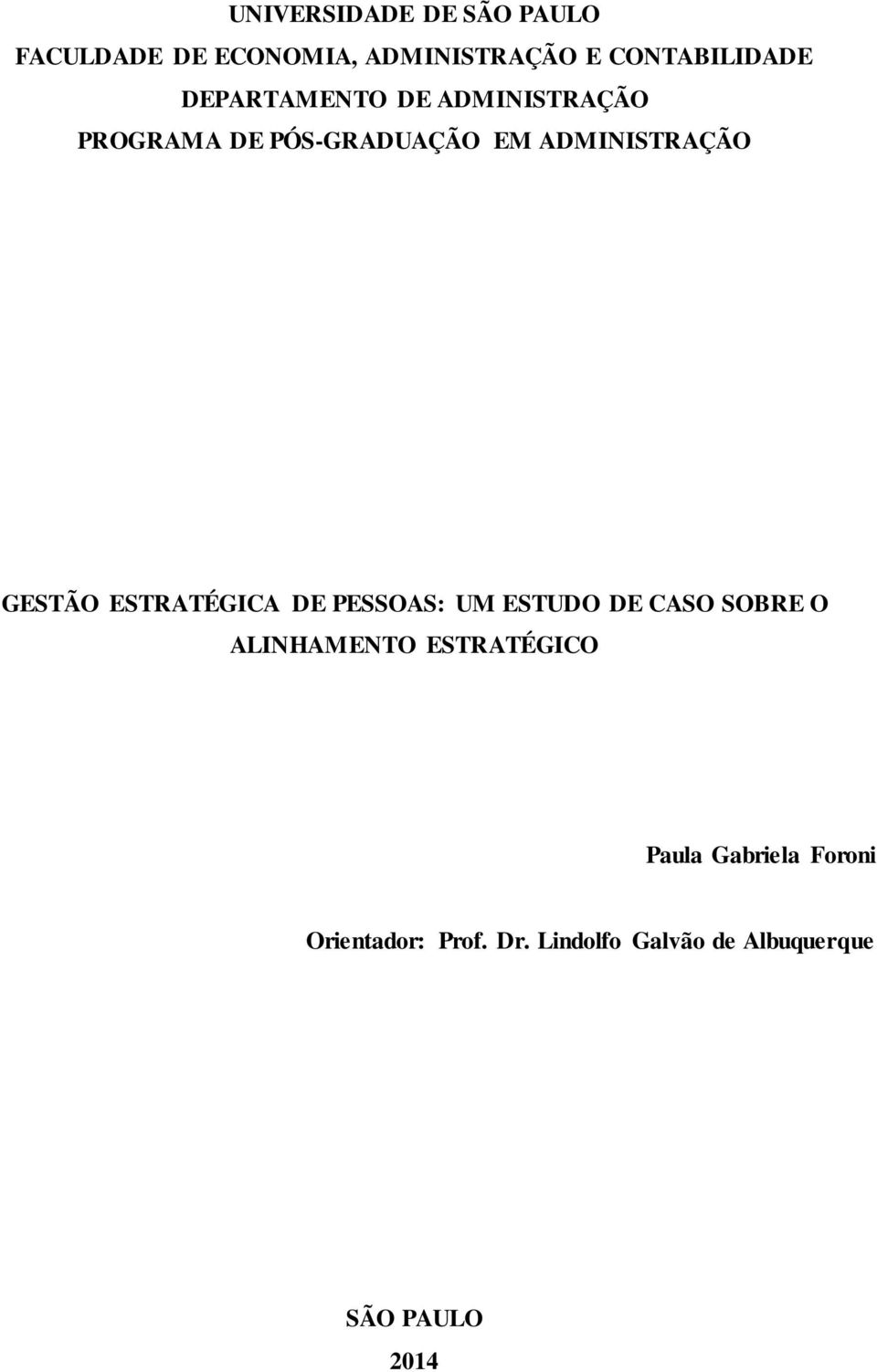 UNIVERSIDADE DE SÃO PAULO
FACULDADE DE ECONOMIA, ADMINISTRAÇÃO E CONTABILIDADE
DEPARTAMENTO DE ADMINISTRAÇÃO
PROGRAMA DE PÓS-GRADUAÇÃO EM ADMINISTRAÇÃO

GESTÃO ESTRATÉGICA DE PESSOAS: UM ESTUDO DE CASO SOBRE O ALINHAMENTO ESTRATÉGICO

Paula Gabriela Foroni

Orientador: Prof. Dr. Lindolfo Galvão de Albuquerque

SÃO PAULO
2014